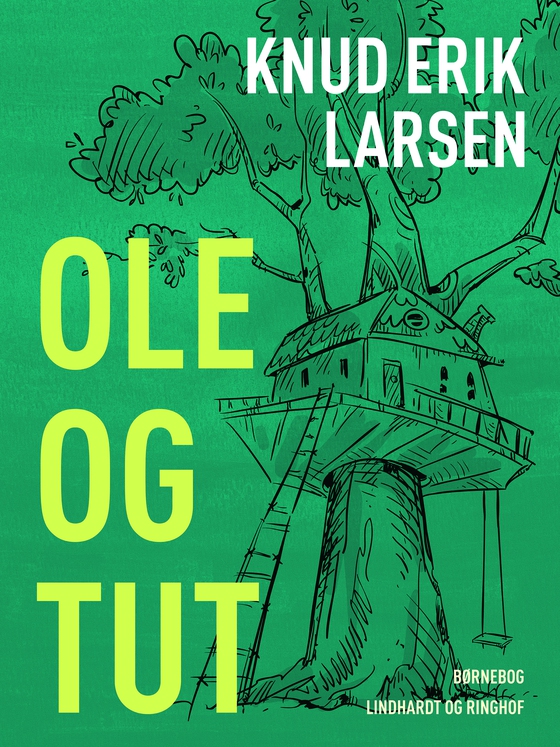 KNUD ERIK LARSEN

OLE OG TUT

BØRNEBOG
LINDHARDT OG RINGHOF